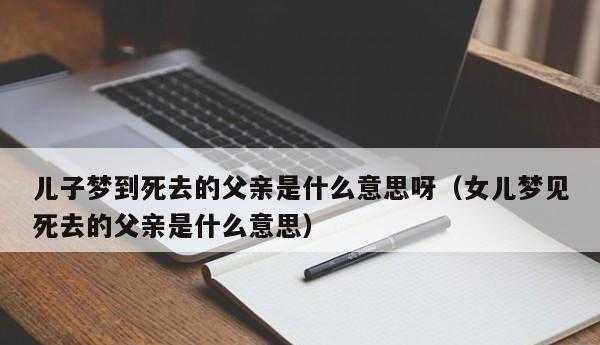 儿子梦到死去的父亲是什么意思呀（女儿梦见死去的父亲是什么意思）